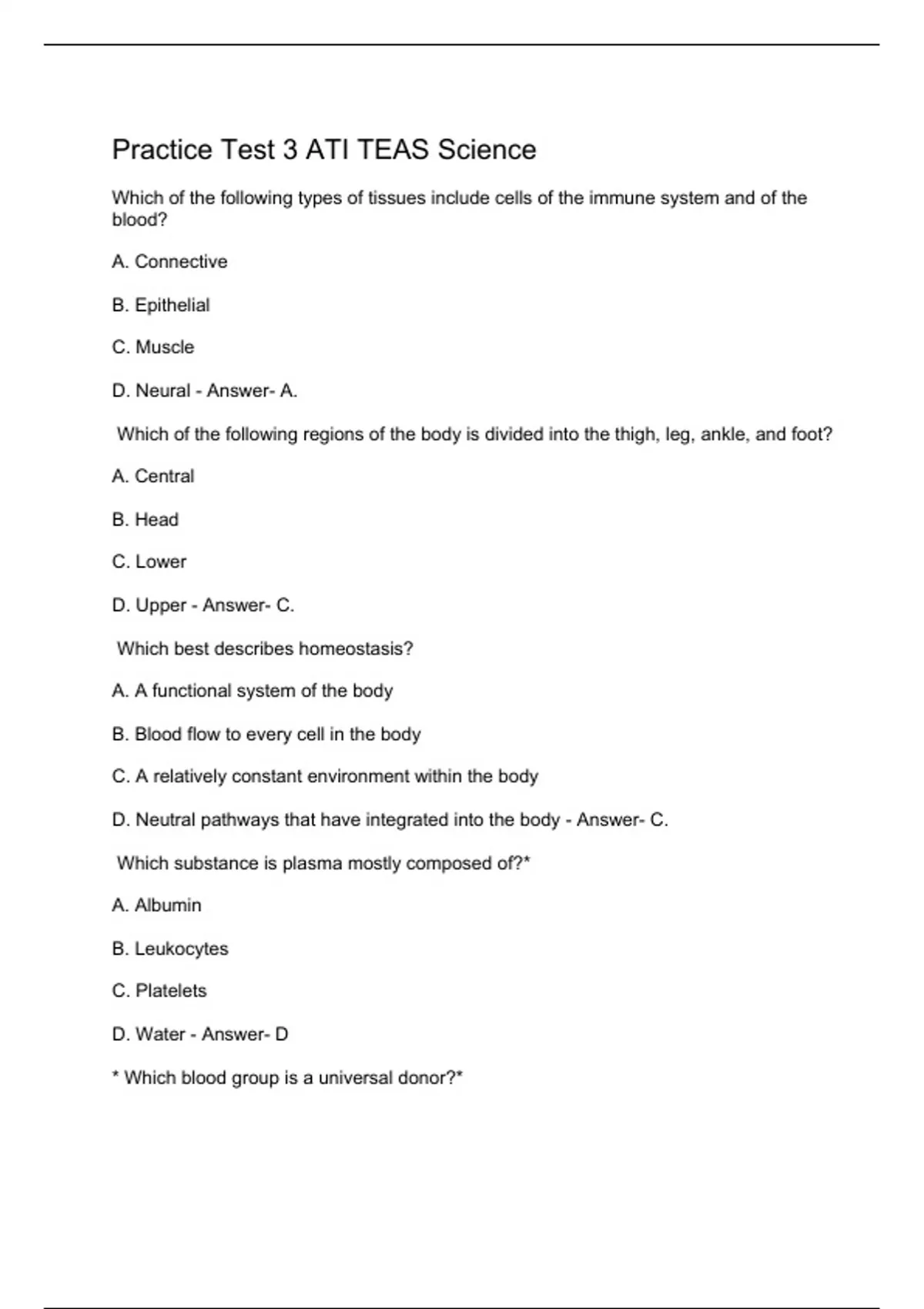 Practice Test 3 ATI TEAS Science

Which of the following types of tissues include cells of the immune system and of the blood?

A. Connective

B. Epithelial

C. Muscle

D. Neural - Answer- A.

Which of the following regions of the body is divided into the thigh, leg, ankle, and foot?

A. Central

B. Head

C. Lower

D. Upper - Answer- C.

Which best describes homeostasis?

A. A functional system of the body

B. Blood flow to every cell in the body

C. A relatively constant environment within the body

D. Neutral pathways that have integrated into the body - Answer- C.

Which substance is plasma mostly composed of?*

A. Albumin

B. Leukocytes

C. Platelets

D. Water - Answer- D

* Which blood group is a universal donor?*